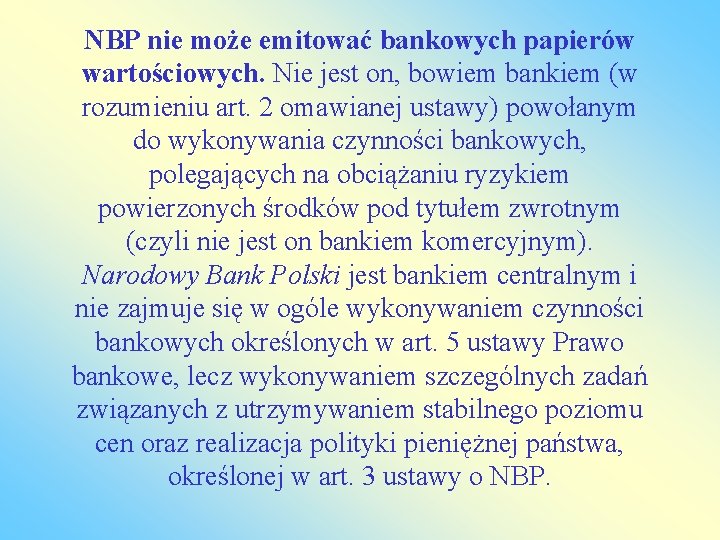 NBP nie może emitować bankowych papierów wartościowych. Nie jest on, bowiem bankiem (w rozumieniu art. 2 omawianej ustawy) powołanym do wykonywania czynności bankowych, polegających na obciążaniu ryzykiem powierzonych środków pod tytułem zwrotnym (czyli nie jest on bankiem komercyjnym). Narodowy Bank Polski jest bankiem centralnym i nie zajmuje się w ogóle wykonywaniem czynności bankowych określonych w art. 5 ustawy Prawo bankowe, lecz wykonywaniem szczególnych zadań związanych z utrzymywaniem stabilnego poziomu cen oraz realizacja polityki pieniężnej państwa, określonej w art. 3 ustawy o NBP.